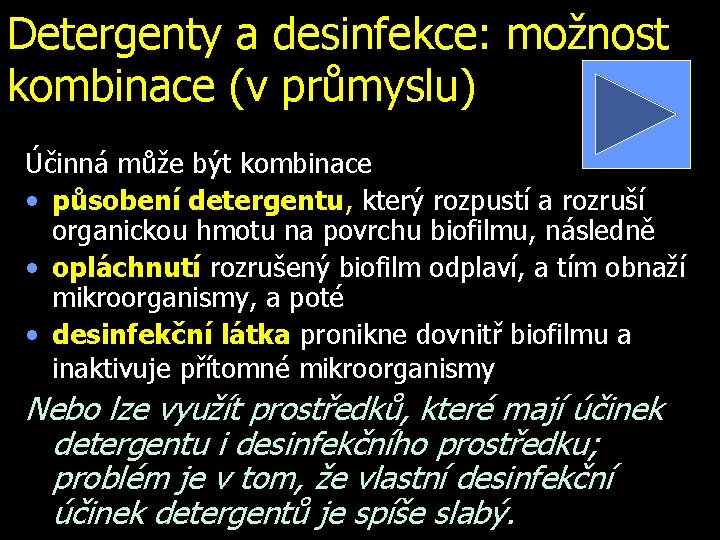 Detergenty a desinfekce: možnost kombinace (v průmyslu)

Účinná může být kombinace

• působení detergentu, který rozpustí a rozruší organickou hmotu na povrchu biofilmu, následně
• opláchnutí rozrušený biofilm odplaví, a tím obnaží mikroorganismy, a poté
• desinfekční látka pronikne dovnitř biofilmu a inaktivuje přítomné mikroorganismy

Nebo lze využít prostředků, které mají účinek detergentu i desinfekčního prostředku; problém je v tom, že vlastní desinfekční účinek detergentů je spíše slabý.